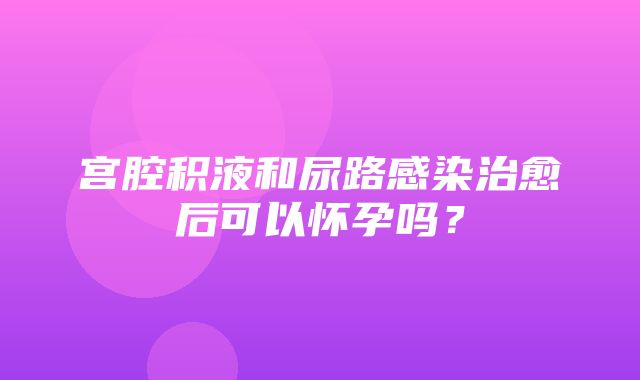 宫腔积液和尿路感染治愈后可以怀孕吗？